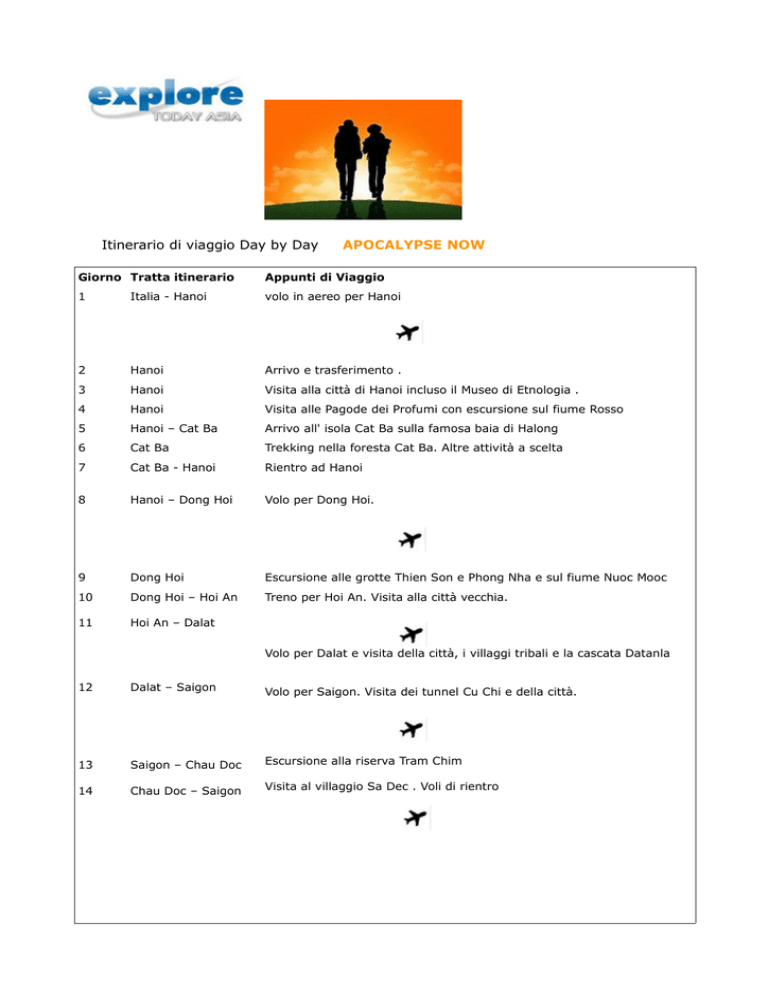 explore
TODAY ASIA

Itinerario di viaggio Day by Day APOCALYPSE NOW

| Giorno | Tratta itinerario | Appunti di Viaggio |
|---|---|---|
| 1 | Italia - Hanoi | volo in aereo per Hanoi |
| 2 | Hanoi | Arrivo e trasferimento . |
| 3 | Hanoi | Visita alla città di Hanoi incluso il Museo di Etnologia . |
| 4 | Hanoi | Visita alle Pagode dei Profumi con escursione sul fiume Rosso |
| 5 | Hanoi – Cat Ba | Arrivo all' isola Cat Ba sulla famosa baia di Halong |
| 6 | Cat Ba | Trekking nella foresta Cat Ba. Altre attività a scelta |
| 7 | Cat Ba - Hanoi | Rientro ad Hanoi |
| 8 | Hanoi – Dong Hoi | Volo per Dong Hoi. |
| 9 | Dong Hoi | Escursione alle grotte Thien Son e Phong Nha e sul fiume Nuoc Mooc |
| 10 | Dong Hoi – Hoi An | Treno per Hoi An. Visita alla città vecchia. |
| 11 | Hoi An – Dalat | Volo per Dalat e visita della città, i villaggi tribali e la cascata Datanla |
| 12 | Dalat – Saigon | Volo per Saigon. Visita dei tunnel Cu Chi e della città. |
| 13 | Saigon – Chau Doc | Escursione alla riserva Tram Chim |
| 14 | Chau Doc – Saigon | Visita al villaggio Sa Dec . Voli di rientro |